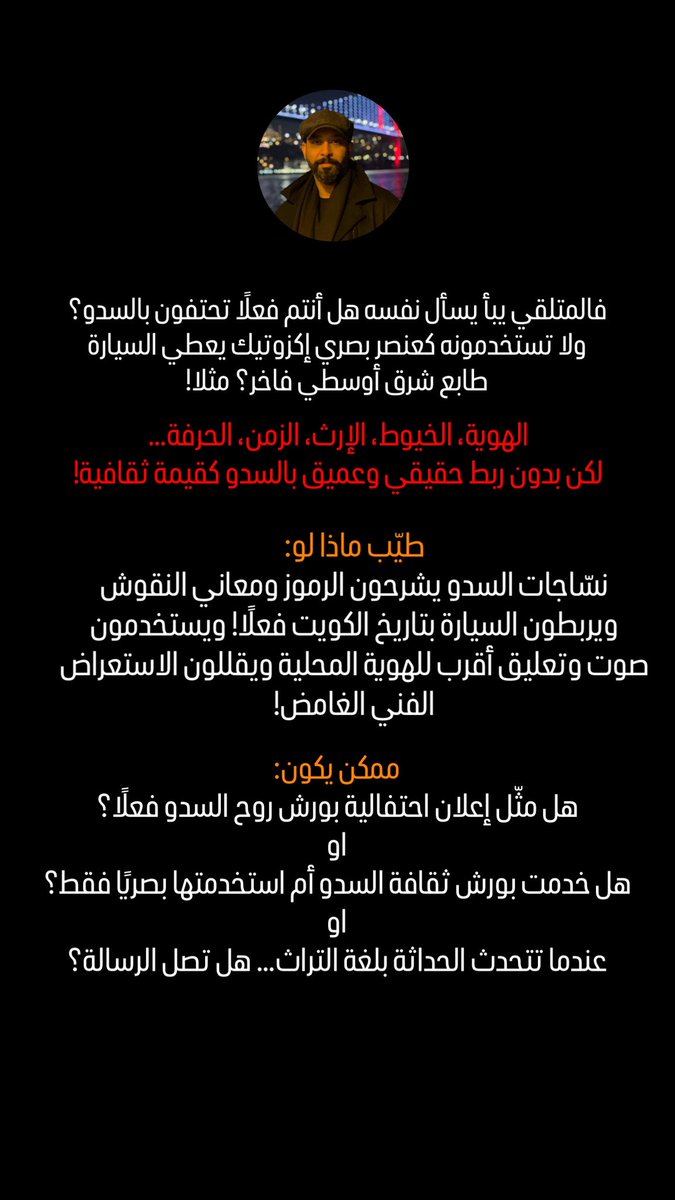 فالمتلقي يبأ يسأل نفسه هل أنتم فعلًا تحتفون بالسدو؟ ولا تستخدمونه كعنصر بصري إكزوتيك يعطي السيارة طابع شرق أوسطي فاخر؟ مثلا!

الهوية، الخيوط، الإرث، الزمن، الحرفة...
لكن بدون ربط حقيقي وعميق بالسدو كقيمة ثقافية!

طيّب ماذا لو:
نسّاجات السدو يشرحون الرموز ومعاني النقوش ويربطون السيارة بتاريخ الكويت فعلًا! ويستخدمون صوت وتعليق أقرب للهوية المحلية ويقللون الاستعراض الفني الغامض!

ممكن يكون:
هل مثّل إعلان احتفالية بورش روح السدو فعلًا؟
او
هل خدمت بورش ثقافة السدو أم استخدمتها بصريًا فقط؟
او
عندما تتحدث الحداثة بلغة التراث... هل تصل الرسالة؟